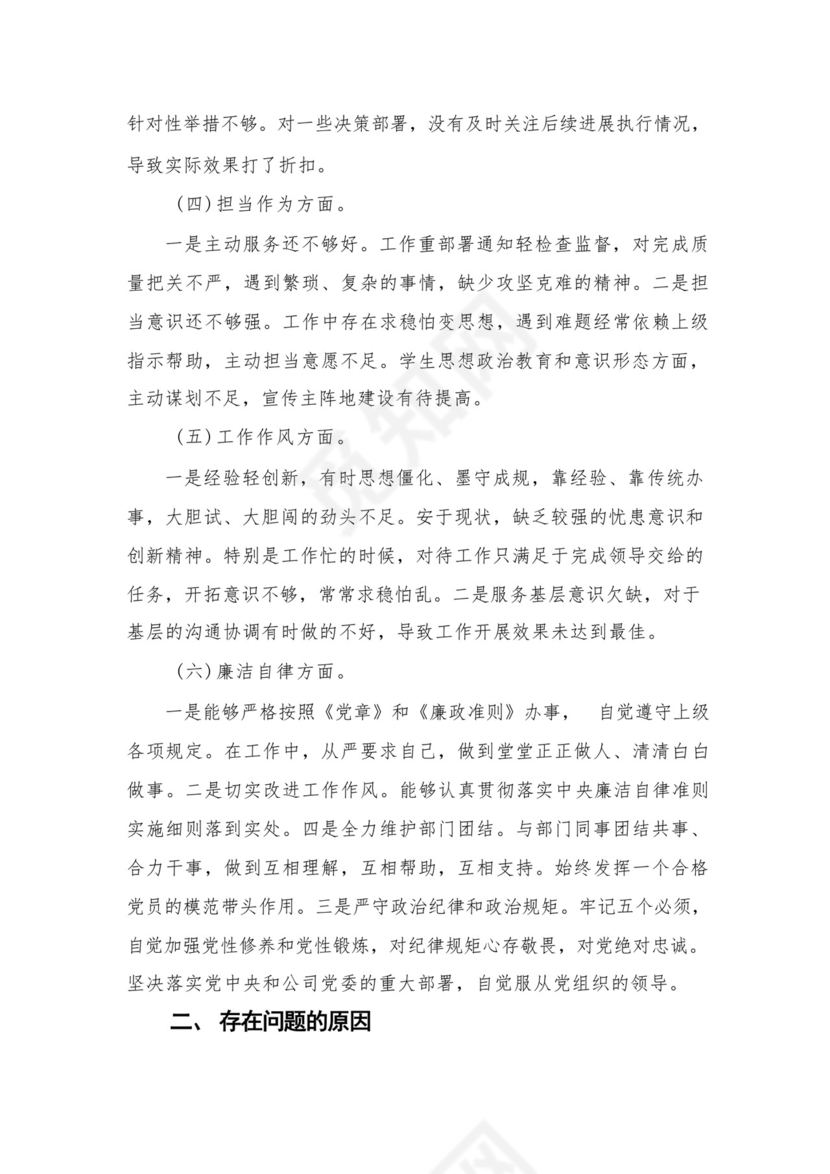 针对性举措不够。对一些决策部署，没有及时关注后续进展执行情况，导致实际效果打了折扣。

（四）担当作为方面。

一是主动服务还不够好。工作重部署通知轻检查监督，对完成质量把关不严，遇到繁琐、复杂的事情，缺少攻坚克难的精神。二是担当意识还不够强。工作中存在求稳怕变思想，遇到难题经常依赖上级指示帮助，主动担当意愿不足。学生思想政治教育和意识形态方面，主动谋划不足，宣传主阵地建设有待提高。

（五）工作作风方面。

一是经验轻创新，有时思想僵化、墨守成规，靠经验、靠传统办事，大胆试、大胆闯的劲头不足。安于现状，缺乏较强的忧患意识和创新精神。特别是工作忙的时候，对待工作只满足于完成领导交给的任务，开拓意识不够，常常求稳怕乱。二是服务基层意识欠缺，对于基层的沟通协调有时做的不好，导致工作开展效果未达到最佳。

（六）廉洁自律方面。

一是能够严格按照《党章》和《廉政准则》办事， 自觉遵守上级各项规定。在工作中，从严要求自己，做到堂堂正正做人、清清白白做事。二是切实改进工作作风。能够认真贯彻落实中央廉洁自律准则实施细则落到实处。四是全力维护部门团结。与部门同事团结共事、合力干事，做到互相理解，互相帮助，互相支持。始终发挥一个合格党员的模范带头作用。三是严守政治纪律和政治规矩。牢记五个必须，自觉加强党性修养和党性锻炼，对纪律规矩心存敬畏，对党绝对忠诚。坚决落实党中央和公司党委的重大部署，自觉服从党组织的领导。

二、 存在问题的原因